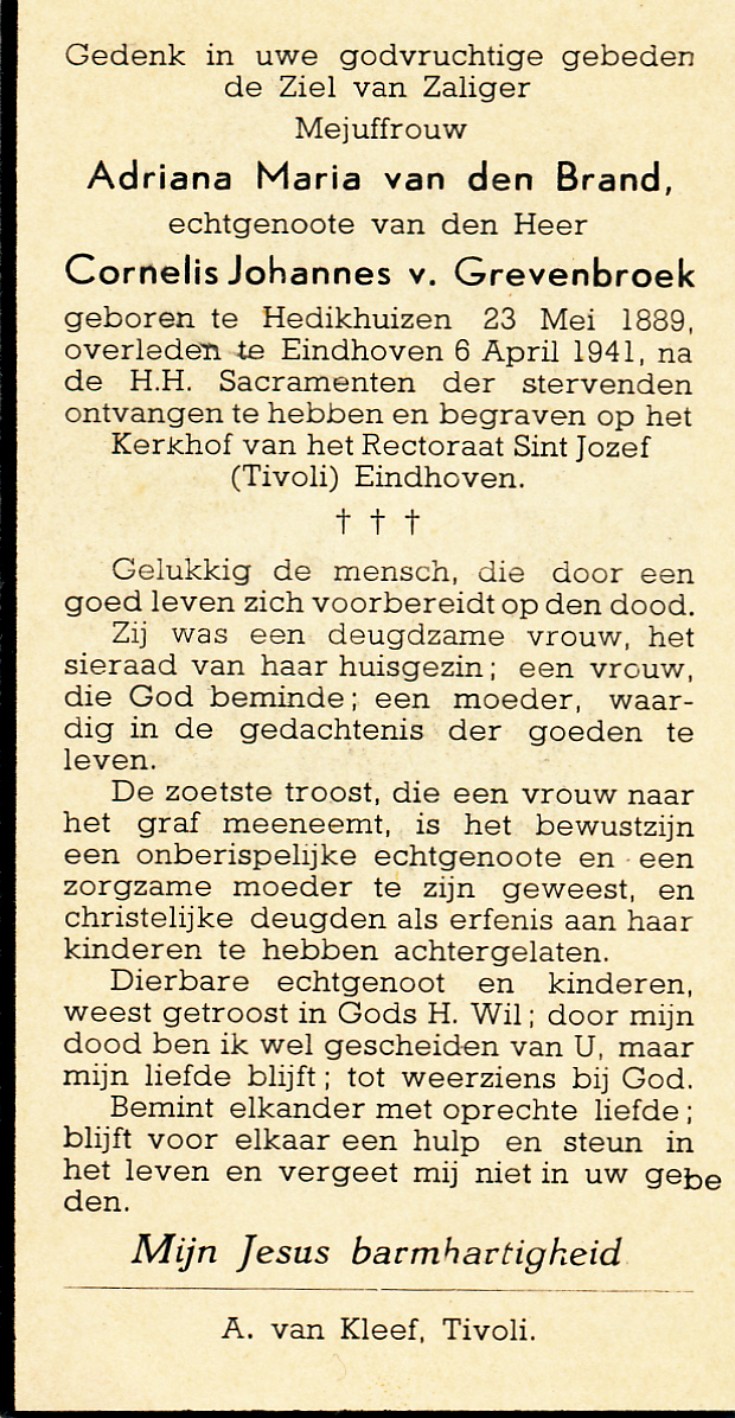 Gedenk in uwe godvruchtige gebeden de Ziel van Zaliger
Mejuffrouw
Adriana Maria van den Brand,
echtgenoote van den Heer
Cornelis Johannes v. Grevenbroek
geboren te Hedikhuizen 23 Mei 1889, overleden te Eindhoven 6 April 1941, na de H.H. Sacramenten der stervenden ontvangen te hebben en begraven op het Kerkhof van het Rectoraat Sint Jozef (Tivoli) Eindhoven.

† † †

Gelukkig de mensch, die door een goed leven zich voorbereidt op den dood.
Zij was een deugdzame vrouw, het sieraad van haar huisgezin; een vrouw, die God beminde; een moeder, waardig in de gedachtenis der goeden te leven.
De zoetste troost, die een vrouw naar het graf meeneemt, is het bewustzijn een onberispelijke echtgenoote en een zorgzame moeder te zijn geweest, en christelijke deugden als erfenis aan haar kinderen te hebben achtergelaten.
Dierbare echtgenoot en kinderen, weest getroost in Gods H. Wil; door mijn dood ben ik wel gescheiden van U, maar mijn liefde blijft; tot weerziens bij God.
Bemint elkander met oprechte liefde; blijft voor elkaar een hulp en steun in het leven en vergeet mij niet in uw gebeden.

Mijn Jesus barmhartigheid

A. van Kleef, Tivoli.